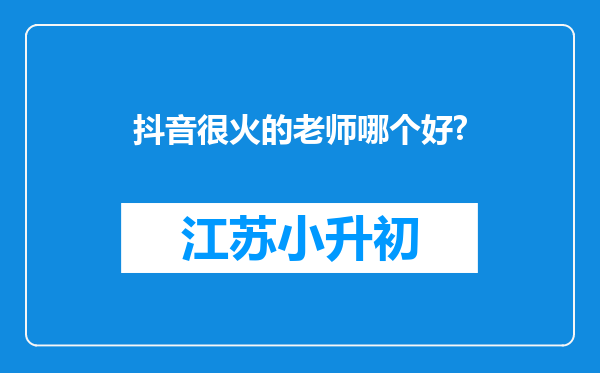 抖音很火的老师哪个好?

江苏小升初